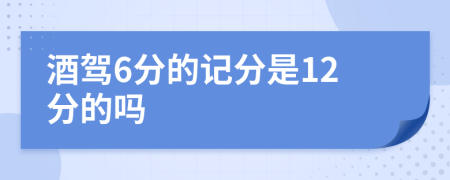 酒驾6分的记分是12分的吗